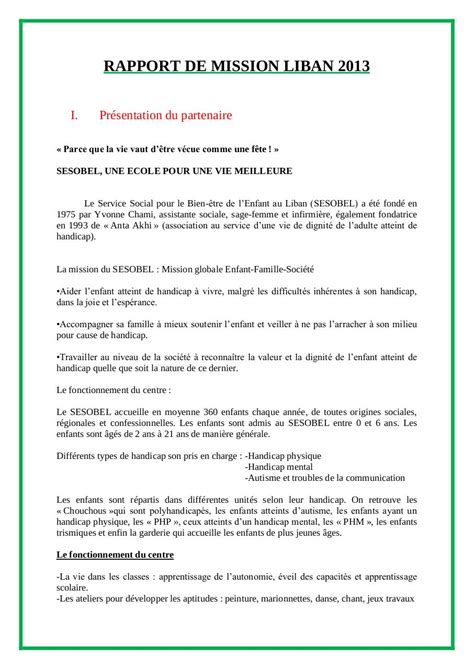 RAPPORT DE MISSION LIBAN 2013

I. Présentation du partenaire

« Parce que la vie vaut d'être vécue comme une fête ! »

SESOBEL, UNE ECOLE POUR UNE VIE MEILLEURE

Le Service Social pour le Bien-être de l'Enfant au Liban (SESOBEL) a été fondé en 1975 par Yvonne Chami, assistante sociale, sage-femme et infirmière, également fondatrice en 1993 de « Anta Akhi » (association au service d'une vie de dignité de l'adulte atteint de handicap).

La mission du SESOBEL : Mission globale Enfant-Famille-Société

•Aider l'enfant atteint de handicap à vivre, malgré les difficultés inhérentes à son handicap, dans la joie et l'espérance.

•Accompagner sa famille à mieux soutenir l'enfant et veiller à ne pas l'arracher à son milieu pour cause de handicap.

•Travailler au niveau de la société à reconnaître la valeur et la dignité de l'enfant atteint de handicap quelle que soit la nature de ce dernier.

Le fonctionnement du centre :

Le SESOBEL accueille en moyenne 360 enfants chaque année, de toutes origines sociales, régionales et confessionnelles. Les enfants sont admis au SESOBEL entre 0 et 6 ans. Les enfants sont âgés de 2 ans à 21 ans de manière générale.

Différents types de handicap son pris en charge : -Handicap physique
-Handicap mental
-Autisme et troubles de la communication

Les enfants sont répartis dans différentes unités selon leur handicap. On retrouve les « Chouchous »qui sont polyhandicapés, les enfants atteints d'autisme, les enfants ayant un handicap physique, les « PHP », ceux atteints d'un handicap mental, les « PHM », les enfants trismiques et enfin la garderie qui accueille les enfants de plus jeunes âges.

Le fonctionnement du centre

-La vie dans les classes : apprentissage de l'autonomie, éveil des capacités et apprentissage scolaire.
-Les ateliers pour développer les aptitudes : peinture, marionnettes, danse, chant, jeux travaux